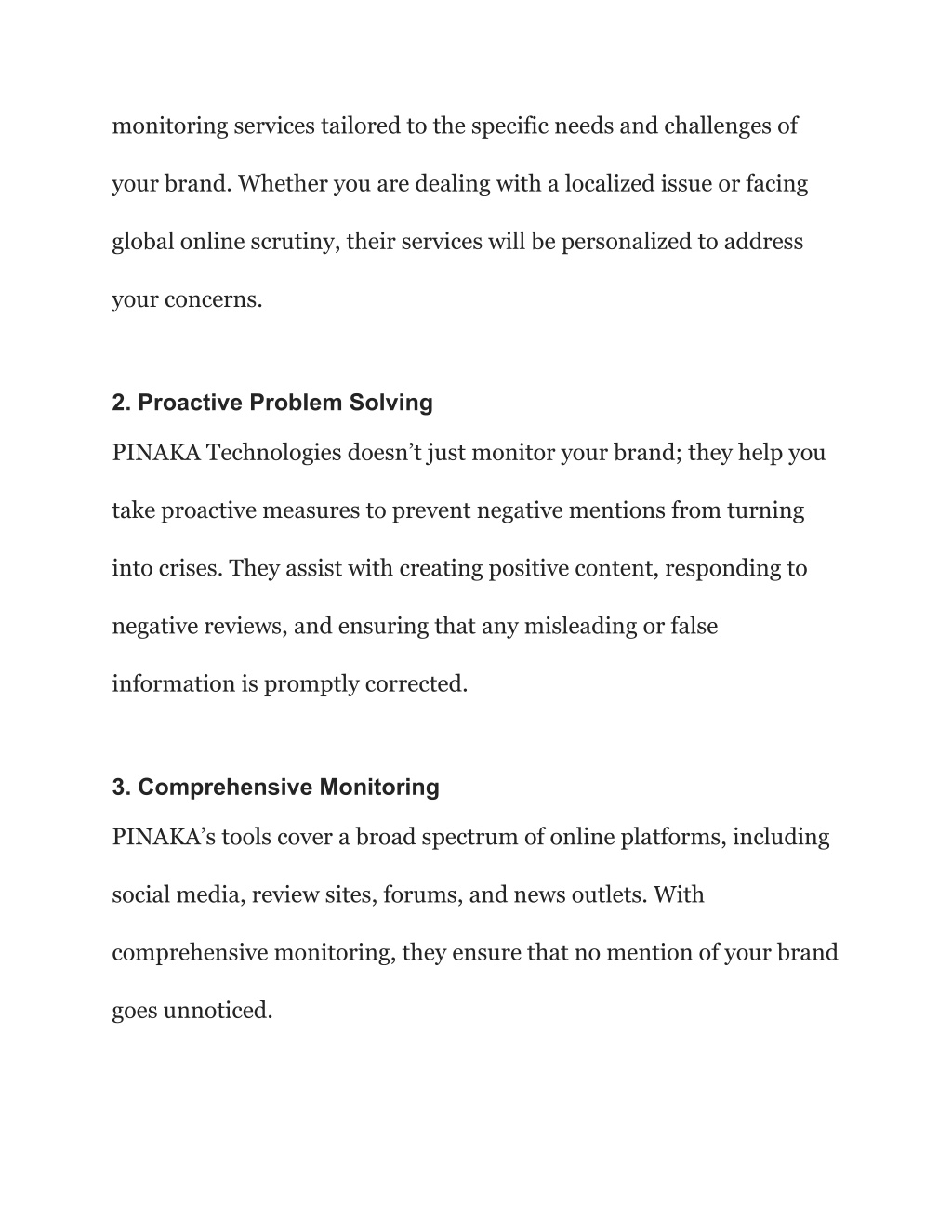 monitoring services tailored to the specific needs and challenges of your brand. Whether you are dealing with a localized issue or facing global online scrutiny, their services will be personalized to address your concerns.

2. Proactive Problem Solving

PINAKA Technologies doesn’t just monitor your brand; they help you take proactive measures to prevent negative mentions from turning into crises. They assist with creating positive content, responding to negative reviews, and ensuring that any misleading or false information is promptly corrected.

3. Comprehensive Monitoring

PINAKA’s tools cover a broad spectrum of online platforms, including social media, review sites, forums, and news outlets. With comprehensive monitoring, they ensure that no mention of your brand goes unnoticed.